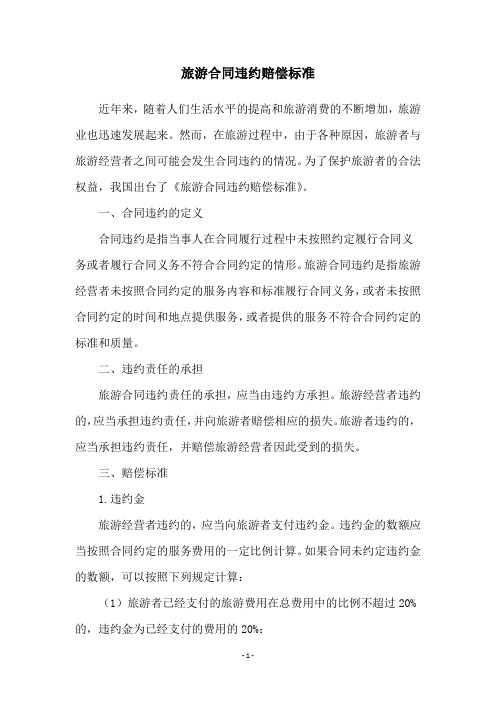 旅游合同违约赔偿标准

近年来，随着人们生活水平的提高和旅游消费的不断增加，旅游业也迅速发展起来。然而，在旅游过程中，由于各种原因，旅游者与旅游经营者之间可能会发生合同违约的情况。为了保护旅游者的合法权益，我国出台了《旅游合同违约赔偿标准》。

一、合同违约的定义

合同违约是指当事人在合同履行过程中未按照约定履行合同义务或者履行合同义务不符合合同约定的情形。旅游合同违约是指旅游经营者未按照合同约定的服务内容和标准履行合同义务，或者未按照合同约定的时间和地点提供服务，或者提供的服务不符合合同约定的标准和质量。

二、违约责任的承担

旅游合同违约责任的承担，应当由违约方承担。旅游经营者违约的，应当承担违约责任，并向旅游者赔偿相应的损失。旅游者违约的，应当承担违约责任，并赔偿旅游经营者因此受到的损失。

三、赔偿标准

1. 违约金

旅游经营者违约的，应当向旅游者支付违约金。违约金的数额应当按照合同约定的服务费用的一定比例计算。如果合同未约定违约金的数额，可以按照下列规定计算：

（1）旅游者已经支付的旅游费用在总费用中的比例不超过 20%的，违约金为已经支付的费用的 20%；

- 1 -